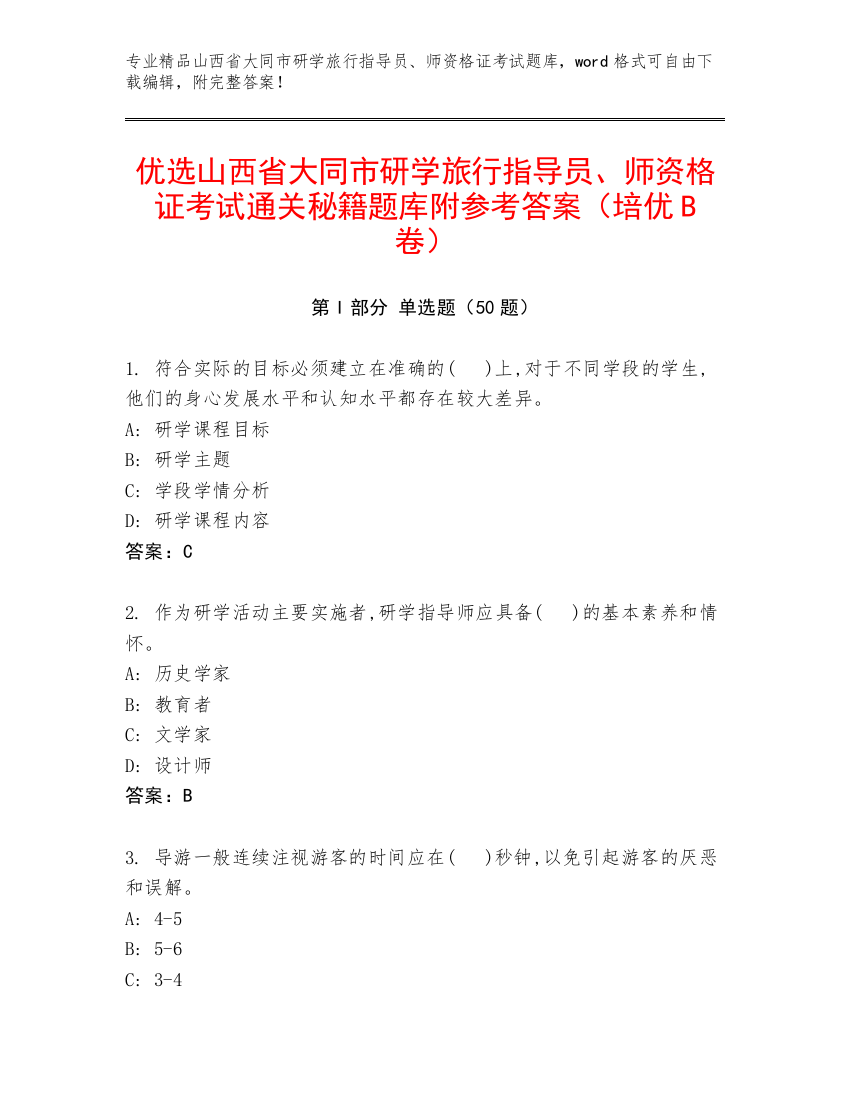 专业精品山西省大同市研学旅行指导员、师资格证考试题库，word 格式可自由下载编辑，附完整答案！

优选山西省大同市研学旅行指导员、师资格证考试通关秘籍题库附参考答案（培优 B 卷）

第 I 部分 单选题（50 题）

1. 符合实际的目标必须建立在准确的(　)上，对于不同学段的学生，他们的身心发展水平和认知水平都存在较大差异。
A: 研学课程目标
B: 研学主题
C: 学段学情分析
D: 研学课程内容
答案：C

2. 作为研学活动主要实施者，研学指导师应具备(　)的基本素养和情怀。
A: 历史学家
B: 教育者
C: 文学家
D: 设计师
答案：B

3. 导游一般连续注视游客的时间应在(　)秒钟，以免引起游客的厌恶和误解。
A: 4-5
B: 5-6
C: 3-4